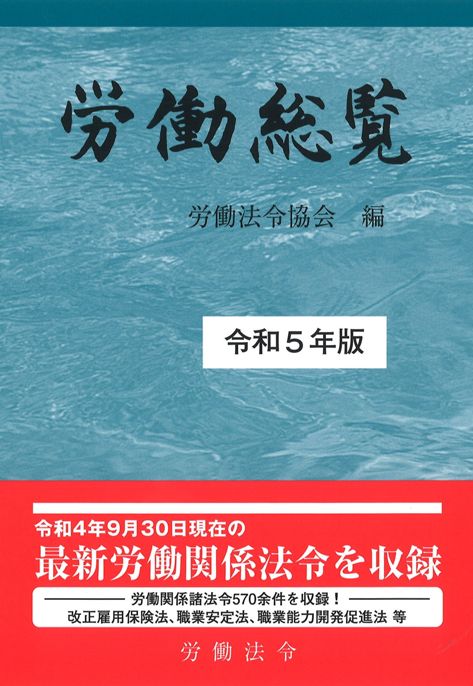 労働総覧

労働法令協会　編

令和５年版

令和4年9月30日現在の
最新労働関係法令を収録

労働関係諸法令570余件を収録！
改正雇用保険法、職業安定法、職業能力開発促進法 等

労働法令